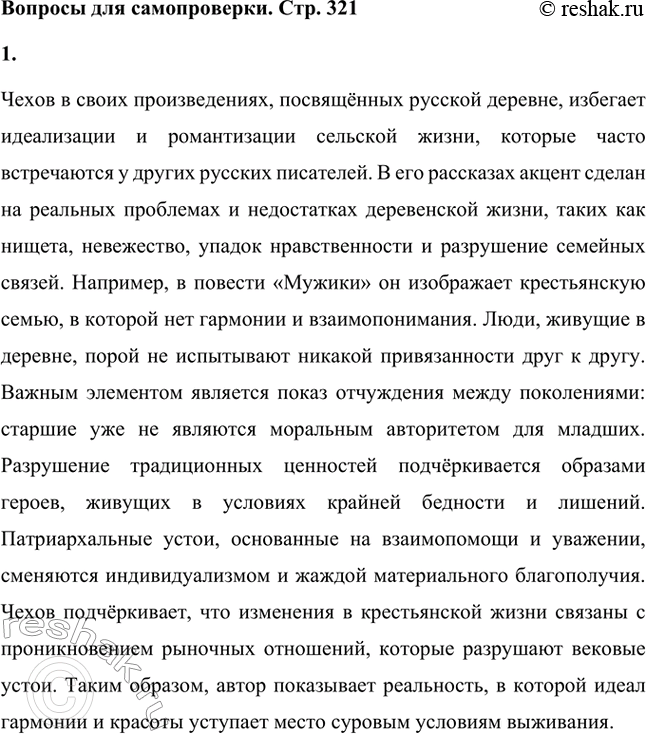 Вопросы для самопроверки. Стр. 321 © reshak.ru

1.

Чехов в своих произведениях, посвящённых русской деревне, избегает идеализации и романтизации сельской жизни, которые часто встречаются у других русских писателей. В его рассказах акцент сделан на реальных проблемах и недостатках деревенской жизни, таких как нищета, невежество, упадок нравственности и разрушение семейных связей. Например, в повести «Мужики» он изображает крестьянскую семью, в которой нет гармонии и взаимопонимания. Люди, живущие в деревне, порой не испытывают никакой привязанности друг к другу. Важным элементом является показ отчуждения между поколениями: старшие уже не являются моральным авторитетом для младших. Разрушение традиционных ценностей подчёркивается образами героев, живущих в условиях крайней бедности и лишений. Патриархальные устои, основанные на взаимопомощи и уважении, сменяются индивидуализмом и жаждой материального благополучия. Чехов подчёркивает, что изменения в крестьянской жизни связаны с проникновением рыночных отношений, которые разрушают вековые устои. Таким образом, автор показывает реальность, в которой идеал гармонии и красоты уступает место суровым условиям выживания.

reshak.ru